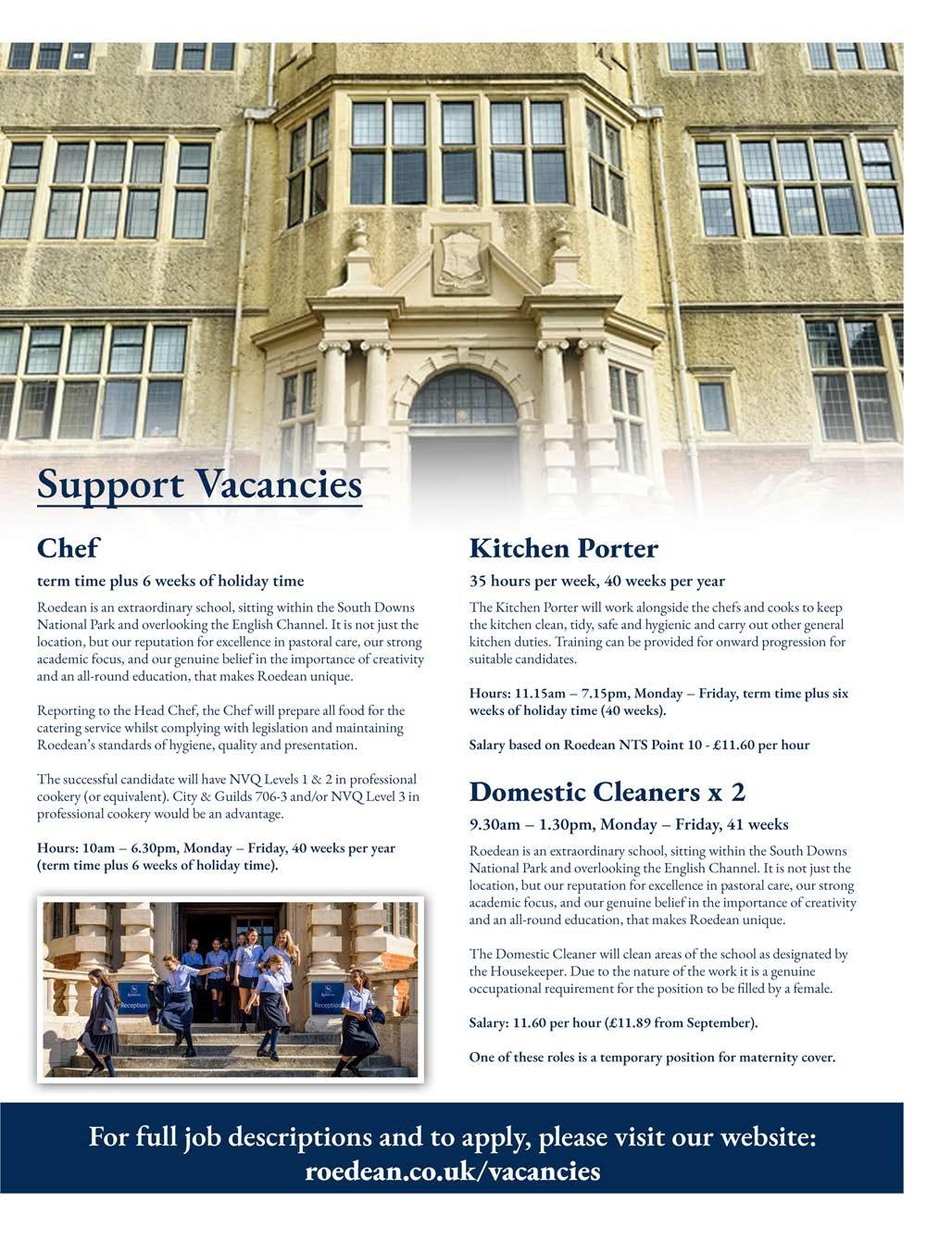 Support Vacancies

Chef

term time plus 6 weeks of holiday time

Roedean is an extraordinary school, sitting within the South Downs National Park and overlooking the English Channel. It is not just the location, but our reputation for excellence in pastoral care, our strong academic focus, and our genuine belief in the importance of creativity and an all-round education, that makes Roedean unique.

Reporting to the Head Chef, the Chef will prepare all food for the catering service whilst complying with legislation and maintaining Roedean's standards of hygiene, quality and presentation.

The successful candidate will have NVQ Levels 1 & 2 in professional cookery (or equivalent). City & Guilds 706-3 and/or NVQ Level 3 in professional cookery would be an advantage.

Hours: 10am – 6.30pm, Monday – Friday, 40 weeks per year (term time plus 6 weeks of holiday time).

Reception

Reception

Kitchen Porter

35 hours per week, 40 weeks per year

The Kitchen Porter will work alongside the chefs and cooks to keep the kitchen clean, tidy, safe and hygienic and carry out other general kitchen duties. Training can be provided for onward progression for suitable candidates.

Hours: 11.15am – 7.15pm, Monday – Friday, term time plus six weeks of holiday time (40 weeks).

Salary based on Roedean NTS Point 10 - £11.60 per hour

Domestic Cleaners x 2

9.30am – 1.30pm, Monday – Friday, 41 weeks

Roedean is an extraordinary school, sitting within the South Downs National Park and overlooking the English Channel. It is not just the location, but our reputation for excellence in pastoral care, our strong academic focus, and our genuine belief in the importance of creativity and an all-round education, that makes Roedean unique.

The Domestic Cleaner will clean areas of the school as designated by the Housekeeper. Due to the nature of the work it is a genuine occupational requirement for the position to be filled by a female.

Salary: 11.60 per hour (£11.89 from September).

One of these roles is a temporary position for maternity cover.

For full job descriptions and to apply, please visit our website: roedean.co.uk/vacancies